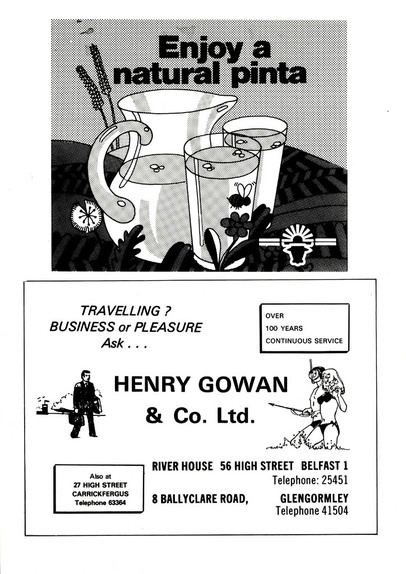 Enjoy a natural pinta

TRAVELLING ?
BUSINESS or PLEASURE
Ask . . .

OVER
100 YEARS
CONTINUOUS SERVICE

HENRY GOWAN
& Co. Ltd.

Also at
27 HIGH STREET
CARRICKFERGUS
Telephone 63364

RIVER HOUSE 56 HIGH STREET BELFAST 1
Telephone: 25451
8 BALLYCLARE ROAD, GLENGORMLEY
Telephone 41504